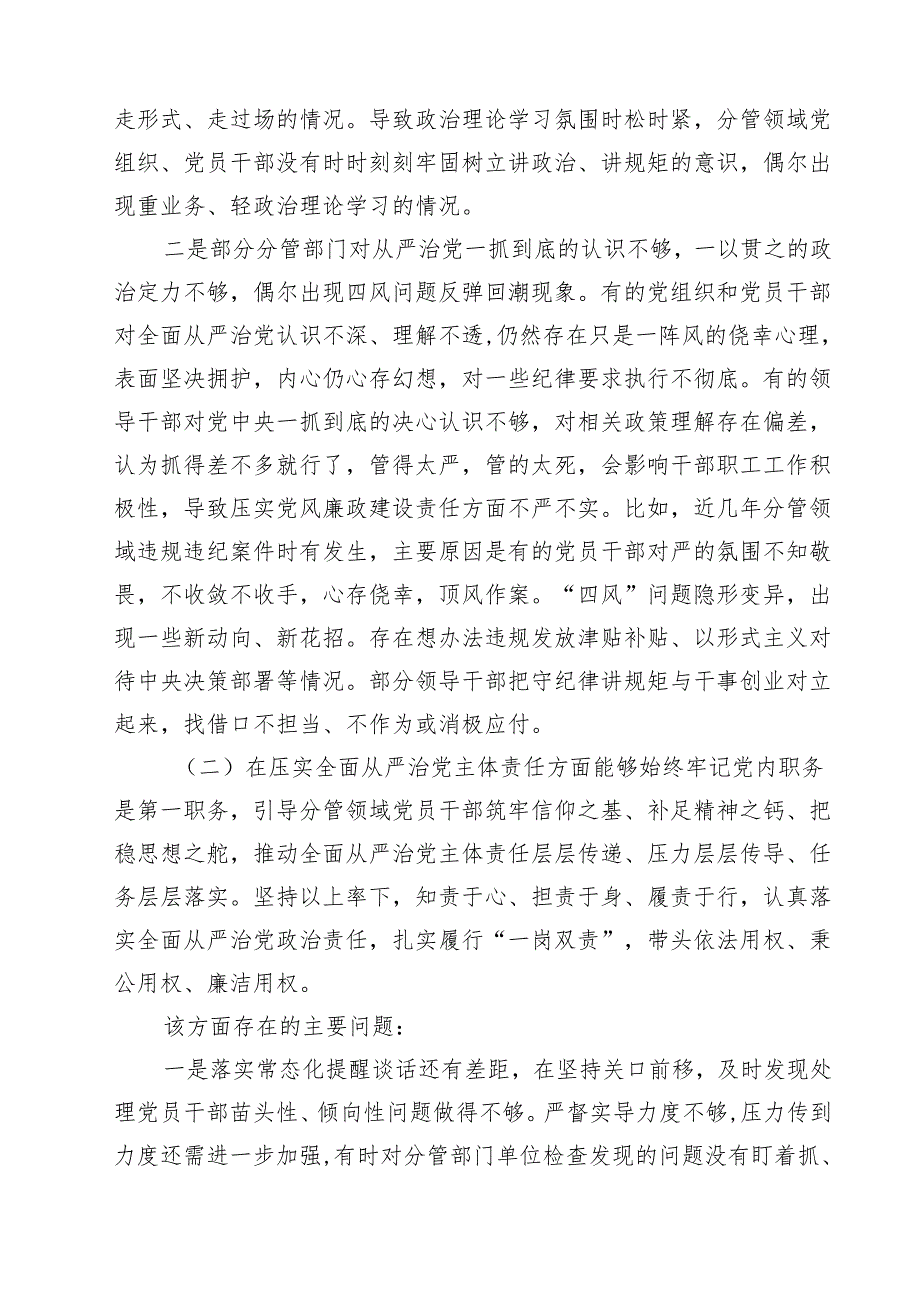 走形式、走过场的情况。导致政治理论学习氛围时松时紧，分管领域党组织、党员干部没有时时刻刻牢固树立讲政治、讲规矩的意识，偶尔出现重业务、轻政治理论学习的情况。

二是部分分管部门对从严治党一抓到底的认识不够，一以贯之的政治定力不够，偶尔出现四风问题反弹回潮现象。有的党组织和党员干部对全面从严治党认识不深、理解不透，仍然存在只是一阵风的侥幸心理，表面坚决拥护，内心仍心存幻想，对一些纪律要求执行不彻底。有的领导干部对党中央一抓到底的决心认识不够，对相关政策理解存在偏差，认为抓得差不多就行了，管得太严，管的太死，会影响干部职工工作积极性，导致压实党风廉政建设责任方面不严不实。比如，近几年分管领域违规违纪案件时有发生，主要原因是有的党员干部对严的氛围不知敬畏，不收敛不收手，心存侥幸，顶风作案。“四风”问题隐形变异，出现一些新动向、新花招。存在想办法违规发放津贴补贴、以形式主义对待中央决策部署等情况。部分领导干部把守纪律讲规矩与干事创业对立起来，找借口不担当、不作为或消极应付。

（二）在压实全面从严治党主体责任方面能够始终牢记党内职务是第一职务，引导分管领域党员干部筑牢信仰之基、补足精神之钙、把稳思想之舵，推动全面从严治党主体责任层层传递、压力层层传导、任务层层落实。坚持以上率下，知责于心、担责于身、履责于行，认真落实全面从严治党政治责任，扎实履行“一岗双责”，带头依法用权、秉公用权、廉洁用权。

该方面存在的主要问题：

一是落实常态化提醒谈话还有差距，在坚持关口前移，及时发现处理党员干部苗头性、倾向性问题做得不够。严督实导力度不够，压力传到力度还需进一步加强，有时对分管部门单位检查发现的问题没有盯着抓、